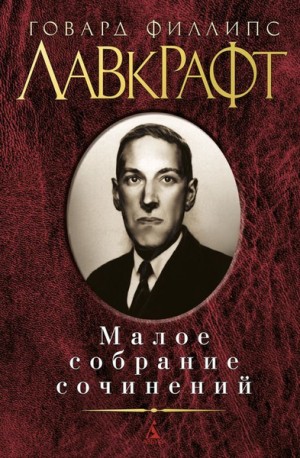 ГОВАРД ФИЛЛИПС
ЛАВКРАФТ

Малое собрание сочинений